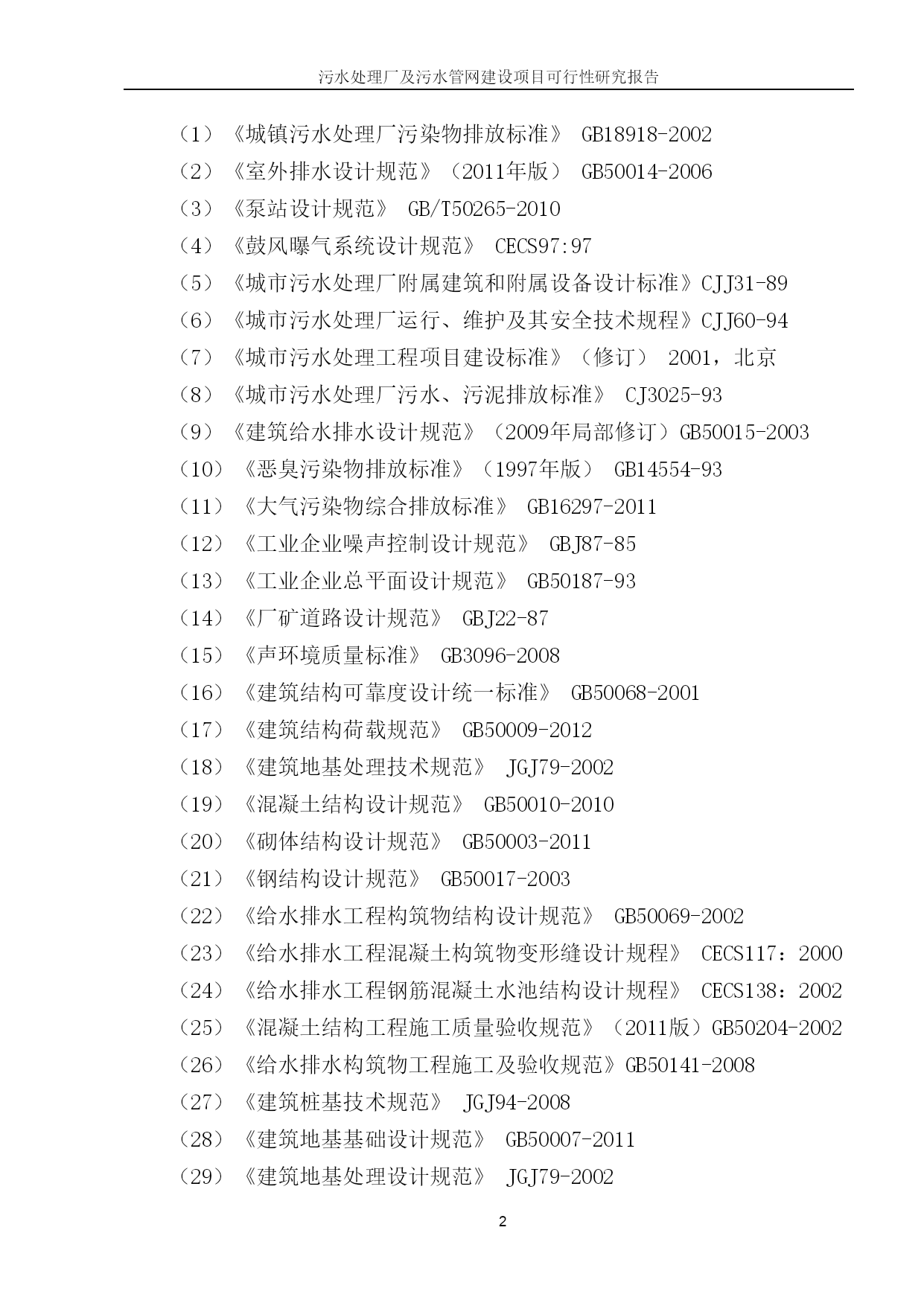 污水处理厂及污水管网建设项目可行性研究报告

（1）《城镇污水处理厂污染物排放标准》 GB18918-2002

（2）《室外排水设计规范》（2011年版） GB50014-2006

（3）《泵站设计规范》 GB/T50265-2010

（4）《鼓风曝气系统设计规范》 CECS97:97

（5）《城市污水处理厂附属建筑和附属设备设计标准》CJJ31-89

（6）《城市污水处理厂运行、维护及其安全技术规程》CJJ60-94

（7）《城市污水处理工程项目建设标准》（修订） 2001，北京

（8）《城市污水处理厂污水、污泥排放标准》 CJ3025-93

（9）《建筑给水排水设计规范》（2009年局部修订）GB50015-2003

（10）《恶臭污染物排放标准》（1997年版） GB14554-93

（11）《大气污染物综合排放标准》 GB16297-2011

（12）《工业企业噪声控制设计规范》 GBJ87-85

（13）《工业企业总平面设计规范》 GB50187-93

（14）《厂矿道路设计规范》 GBJ22-87

（15）《声环境质量标准》 GB3096-2008

（16）《建筑结构可靠度设计统一标准》 GB50068-2001

（17）《建筑结构荷载规范》 GB50009-2012

（18）《建筑地基处理技术规范》 JGJ79-2002

（19）《混凝土结构设计规范》 GB50010-2010

（20）《砌体结构设计规范》 GB50003-2011

（21）《钢结构设计规范》 GB50017-2003

（22）《给水排水工程构筑物结构设计规范》 GB50069-2002

（23）《给水排水工程混凝土构筑物变形缝设计规程》 CECS117：2000

（24）《给水排水工程钢筋混凝土水池结构设计规程》 CECS138：2002

（25）《混凝土结构工程施工质量验收规范》（2011版）GB50204-2002

（26）《给水排水构筑物工程施工及验收规范》GB50141-2008

（27）《建筑桩基技术规范》 JGJ94-2008

（28）《建筑地基基础设计规范》 GB50007-2011

（29）《建筑地基处理设计规范》 JGJ79-2002

2